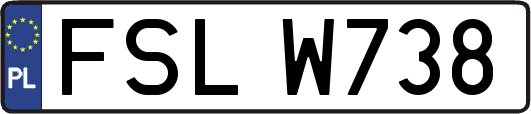 PL
FSL W738